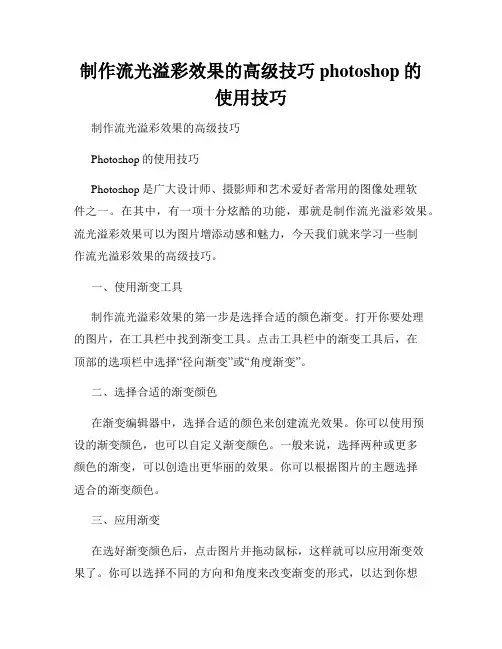 制作流光溢彩效果的高级技巧 photoshop 的使用技巧

制作流光溢彩效果的高级技巧

Photoshop 的使用技巧

Photoshop 是广大设计师、摄影师和艺术爱好者常用的图像处理软件之一。在其中，有一项十分炫酷的功能，那就是制作流光溢彩效果。流光溢彩效果可以为图片增添动感和魅力，今天我们就来学习一些制作流光溢彩效果的高级技巧。

一、使用渐变工具

制作流光溢彩效果的第一步是选择合适的颜色渐变。打开你要处理的图片，在工具栏中找到渐变工具。点击工具栏中的渐变工具后，在顶部的选项栏中选择“径向渐变”或“角度渐变”。

二、选择合适的渐变颜色

在渐变编辑器中，选择合适的颜色来创建流光效果。你可以使用预设的渐变颜色，也可以自定义渐变颜色。一般来说，选择两种或更多颜色的渐变，可以创造出更华丽的效果。你可以根据图片的主题选择适合的渐变颜色。

三、应用渐变

在选好渐变颜色后，点击图片并拖动鼠标，这样就可以应用渐变效果了。你可以选择不同的方向和角度来改变渐变的形式，以达到你想